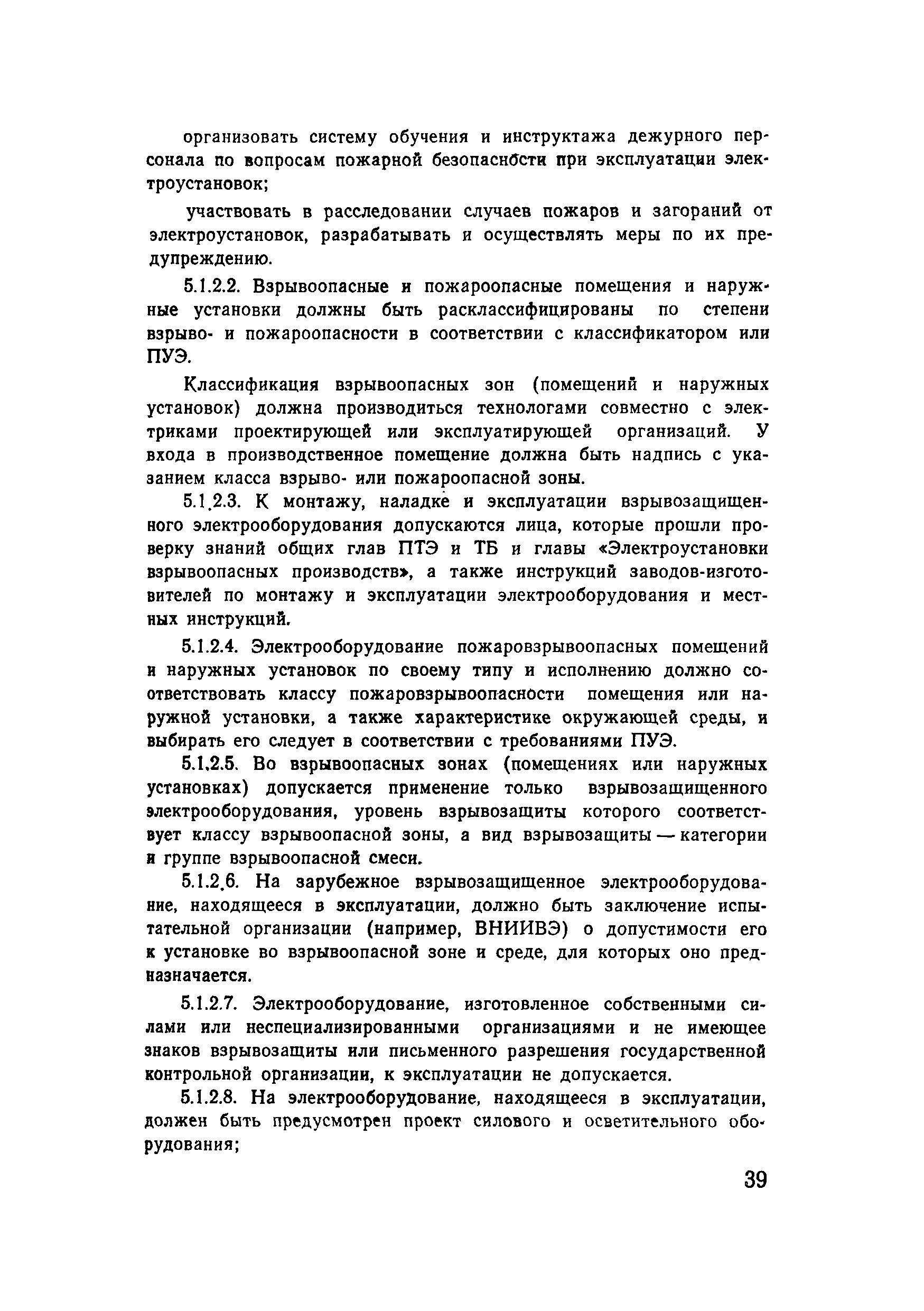 организовать систему обучения и инструктажа дежурного персонала по вопросам пожарной безопасности при эксплуатации электроустановок;

участвовать в расследовании случаев пожаров и загораний от электроустановок, разрабатывать и осуществлять меры по их предупреждению.

5.1.2.2. Взрывоопасные и пожароопасные помещения и наружные установки должны быть расклассифицированы по степени взрыво- и пожароопасности в соответствии с классификатором или ПУЭ.

Классификация взрывоопасных зон (помещений и наружных установок) должна производиться технологами совместно с электриками проектирующей или эксплуатирующей организаций. У входа в производственное помещение должна быть надпись с указанием класса взрыво- или пожароопасной зоны.

5.1.2.3. К монтажу, наладке и эксплуатации взрывозащищенного электрооборудования допускаются лица, которые прошли проверку знаний общих глав ПТЭ и ТБ и главы «Электроустановки взрывоопасных производств», а также инструкций заводов-изготовителей по монтажу и эксплуатации электрооборудования и местных инструкций.

5.1.2.4. Электрооборудование пожаровзрывоопасных помещений и наружных установок по своему типу и исполнению должно соответствовать классу пожаровзрывоопасности помещения или наружной установки, а также характеристике окружающей среды, и выбирать его следует в соответствии с требованиями ПУЭ.

5.1.2.5. Во взрывоопасных зонах (помещениях или наружных установках) допускается применение только взрывозащищенного электрооборудования, уровень взрывозащиты которого соответствует классу взрывоопасной зоны, а вид взрывозащиты — категории и группе взрывоопасной смеси.

5.1.2.6. На зарубежное взрывозащищенное электрооборудование, находящееся в эксплуатации, должно быть заключение испытательной организации (например, ВНИИВЭ) о допустимости его к установке во взрывоопасной зоне и среде, для которых оно предназначается.

5.1.2.7. Электрооборудование, изготовленное собственными силами или неспециализированными организациями и не имеющее знаков взрывозащиты или письменного разрешения государственной контрольной организации, к эксплуатации не допускается.

5.1.2.8. На электрооборудование, находящееся в эксплуатации, должен быть предусмотрен проект силового и осветительного оборудования;

39